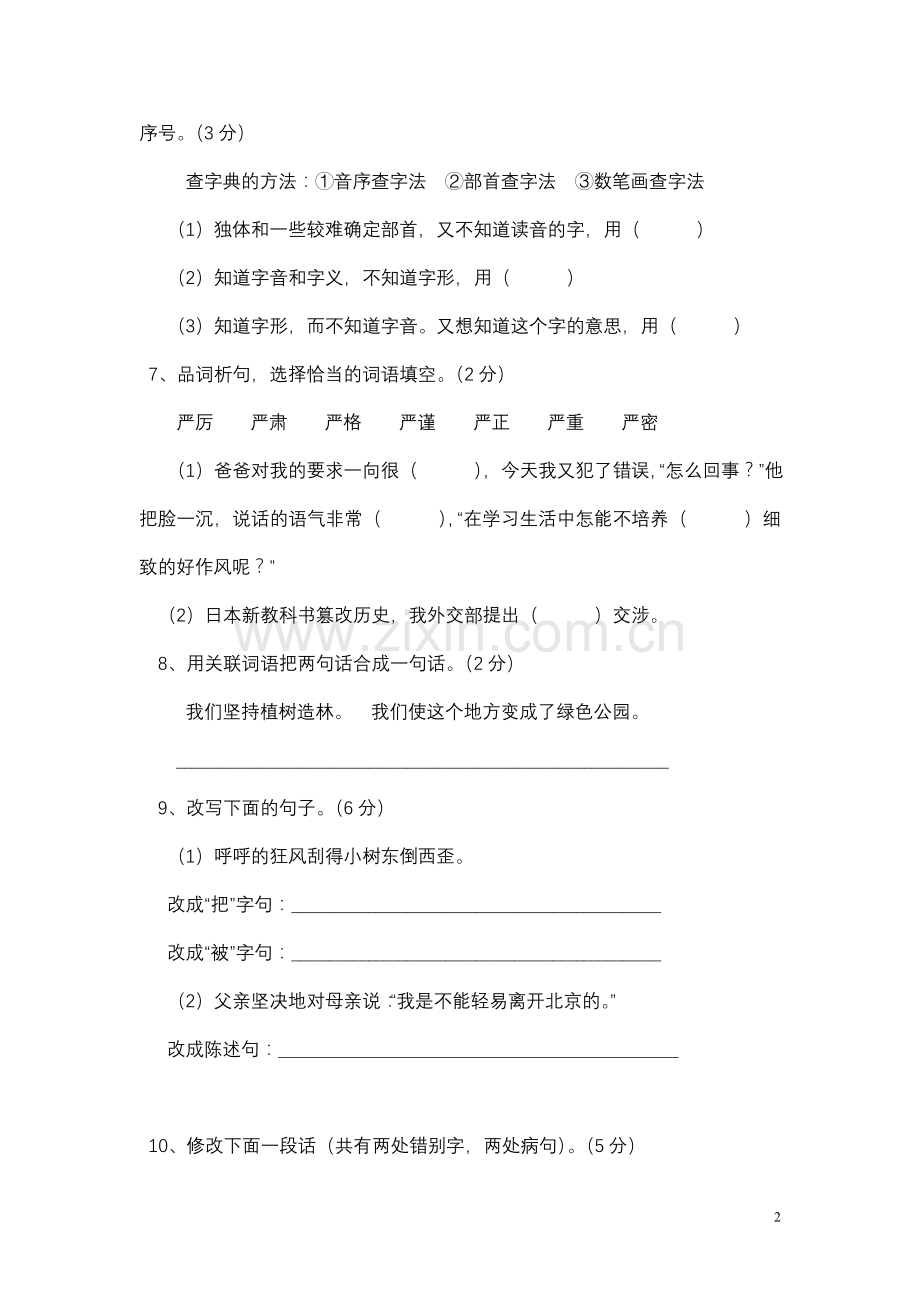 序号。(3分)

查字典的方法:①音序查字法 ②部首查字法 ③数笔画查字法

(1)独体和一些较难确定部首,又不知道读音的字,用(    )

(2)知道字音和字义,不知道字形,用(    )

(3)知道字形,而不知道字音。又想知道这个字的意思,用(    )

7、品词析句,选择恰当的词语填空。(2分)

严厉 严肃 严格 严谨 严正 严重 严密

(1)爸爸对我的要求一向很(    ),今天我又犯了错误,“怎么回事?”他把脸一沉,说话的语气非常(    ),“在学习生活中怎能不培养(    )细致的好作风呢?”

(2)日本新教科书篡改历史,我外交部提出(    )交涉。

8、用关联词语把两句话合成一句话。(2分)

我们坚持植树造林。 我们使这个地方变成了绿色公园。

____

9、改写下面的句子。(6分)

(1)呼呼的狂风刮得小树东倒西歪。

改成“把”字句:____

改成“被”字句:____

(2)父亲坚决地对母亲说:“我是不能轻易离开北京的。”

改成陈述句:____

10、修改下面一段话(共有两处错别字,两处病句)。(5分)

2

www.zixin.com.cn